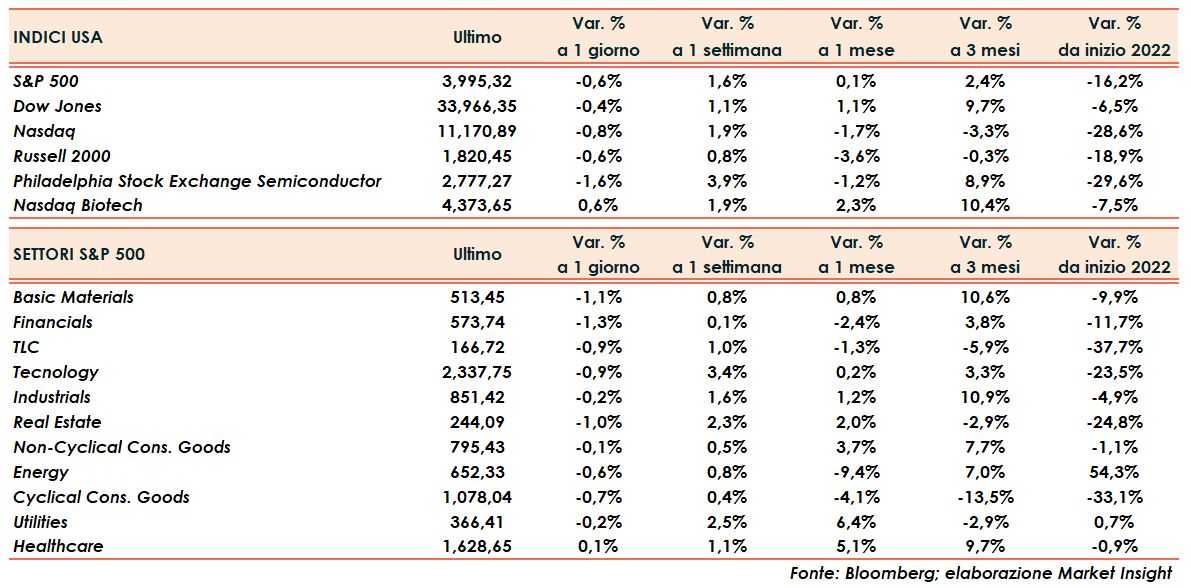 | INDICI USA | Ultimo | Var. % a 1 giorno | Var. % a 1 settimana | Var. % a 1 mese | Var. % a 3 mesi | Var. % da inizio 2022 |
|---|---|---|---|---|---|---|
| S&P 500 | 3,995,32 | -0,6% | 1,6% | 0,1% | 2,4% | -16,2% |
| Dow Jones | 33,966,35 | -0,4% | 1,1% | 1,1% | 9,7% | -6,5% |
| Nasdaq | 11,170,89 | -0,8% | 1,9% | -1,7% | -3,3% | -28,6% |
| Russell 2000 | 1,820,45 | -0,6% | 0,8% | -3,6% | -0,3% | -18,9% |
| Philadelphia Stock Exchange Semiconductor | 2,777,27 | -1,6% | 3,9% | -1,2% | 8,9% | -29,6% |
| Nasdaq Biotech | 4,373,65 | 0,6% | 1,9% | 2,3% | 10,4% | -7,5% |

| SETTORI S&P 500 | Ultimo | Var. % a 1 giorno | Var. % a 1 settimana | Var. % a 1 mese | Var. % a 3 mesi | Var. % da inizio 2022 |
|---|---|---|---|---|---|---|
| Basic Materials | 513,45 | -1,1% | 0,8% | 0,8% | 10,6% | -9,9% |
| Financials | 573,74 | -1,3% | 0,1% | -2,4% | 3,8% | -11,7% |
| TLC | 166,72 | -0,9% | 1,0% | -1,3% | -5,9% | -37,7% |
| Tecnology | 2,337,75 | -0,9% | 3,4% | 0,2% | 3,3% | -23,5% |
| Industrials | 851,42 | -0,2% | 1,6% | 1,2% | 10,9% | -4,9% |
| Real Estate | 244,09 | -1,0% | 2,3% | 2,0% | -2,9% | -24,8% |
| Non-Cyclical Cons. Goods | 795,43 | -0,1% | 0,5% | 3,7% | 7,7% | -1,1% |
| Energy | 652,33 | -0,6% | 0,8% | -9,4% | 7,0% | 54,3% |
| Cyclical Cons. Goods | 1,078,04 | -0,7% | 0,4% | -4,1% | -13,5% | -33,1% |
| Utilities | 366,41 | -0,2% | 2,5% | 6,4% | -2,9% | 0,7% |
| Healthcare | 1,628,65 | 0,1% | 1,1% | 5,1% | 9,7% | -0,9% |

Fonte: Bloomberg; elaborazione Market Insight